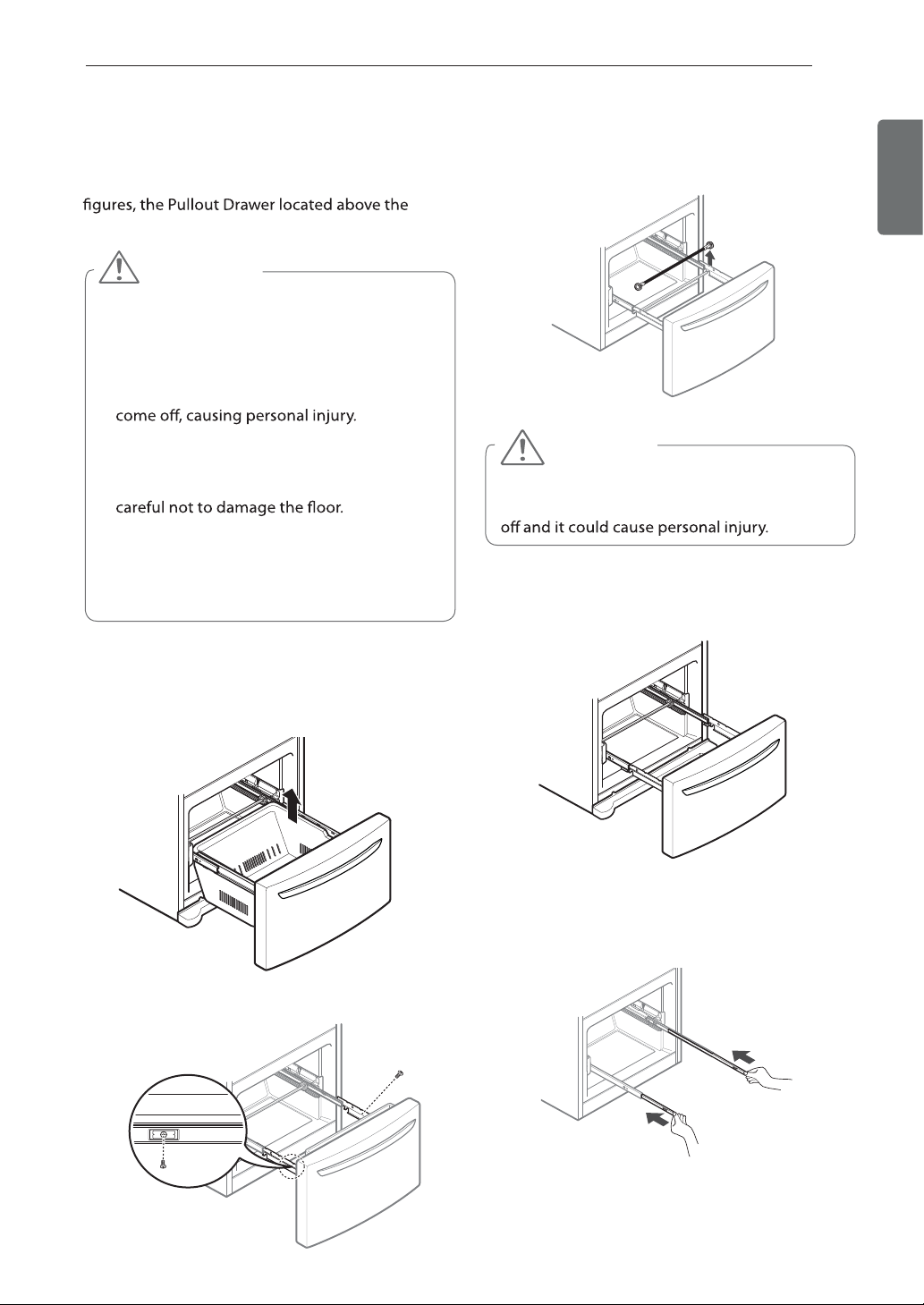 figures, the Pullout Drawer located above the

come off, causing personal injury.

careful not to damage the floor.

off and it could cause personal injury.